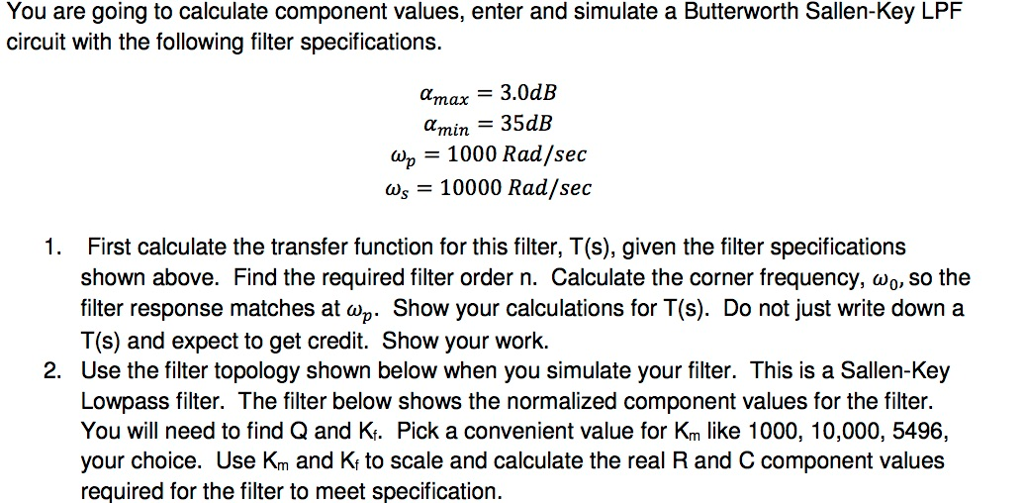 You are going to calculate component values, enter and simulate a Butterworth Sallen-Key LPF circuit with the following filter specifications.

$\alpha_{max} = 3.0dB$
$\alpha_{min} = 35dB$
$\omega_p = 1000\ Rad/sec$
$\omega_s = 10000\ Rad/sec$

1. First calculate the transfer function for this filter, T(s), given the filter specifications shown above. Find the required filter order n. Calculate the corner frequency, $\omega_0$, so the filter response matches at $\omega_p$. Show your calculations for T(s). Do not just write down a T(s) and expect to get credit. Show your work.
2. Use the filter topology shown below when you simulate your filter. This is a Sallen-Key Lowpass filter. The filter below shows the normalized component values for the filter. You will need to find Q and $K_f$. Pick a convenient value for $K_m$ like 1000, 10,000, 5496, your choice. Use $K_m$ and $K_f$ to scale and calculate the real R and C component values required for the filter to meet specification.